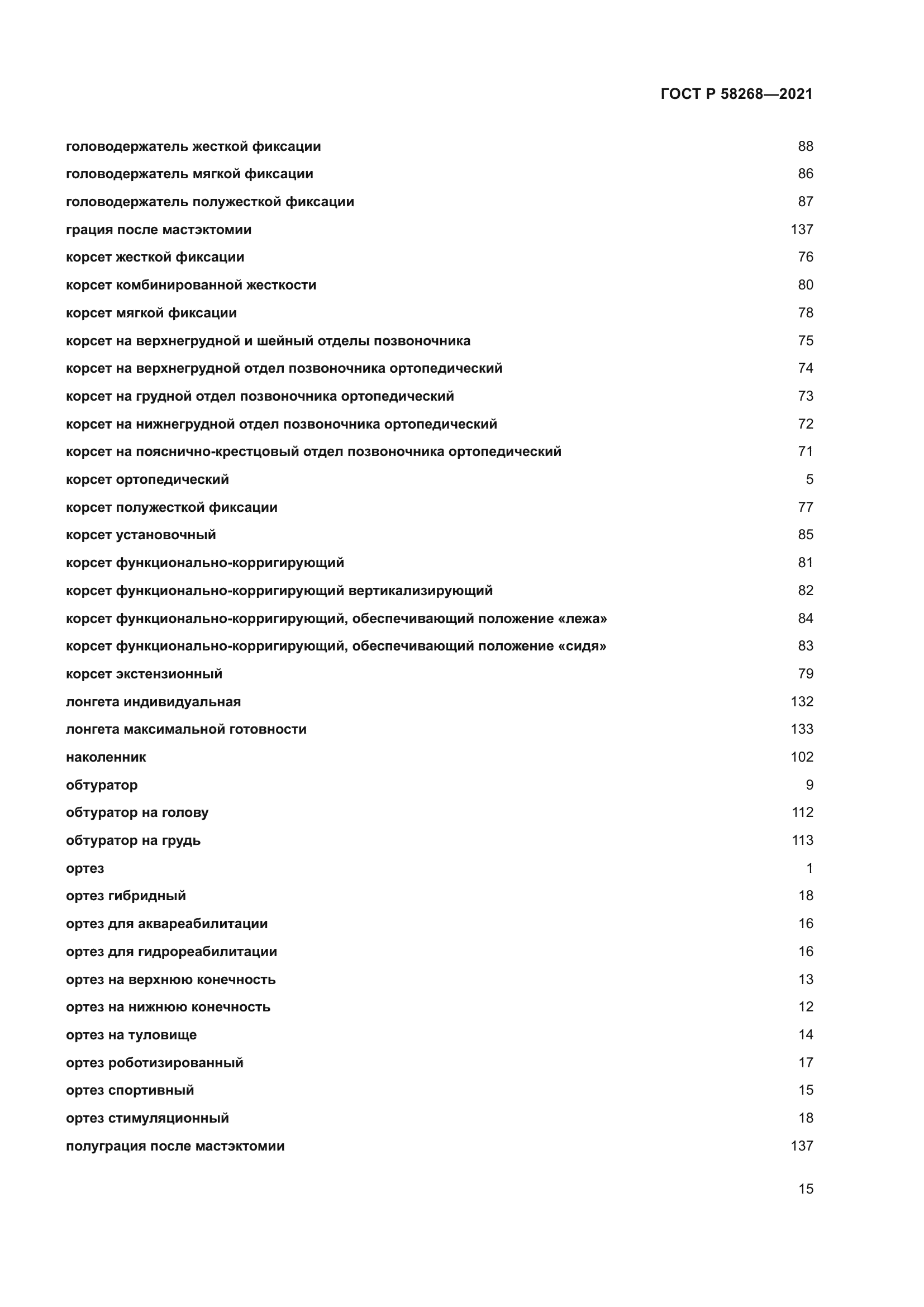 ГОСТ Р 58268—2021

головодержатель жесткой фиксации 88
головодержатель мягкой фиксации 86
головодержатель полужесткой фиксации 87
грация после мастэктомии 137
корсет жесткой фиксации 76
корсет комбинированной жесткости 80
корсет мягкой фиксации 78
корсет на верхнегрудной и шейный отделы позвоночника 75
корсет на верхнегрудной отдел позвоночника ортопедический 74
корсет на грудной отдел позвоночника ортопедический 73
корсет на нижнегрудной отдел позвоночника ортопедический 72
корсет на пояснично-крестцовый отдел позвоночника ортопедический 71
корсет ортопедический 5
корсет полужесткой фиксации 77
корсет установочный 85
корсет функционально-корригирующий 81
корсет функционально-корригирующий вертикализирующий 82
корсет функционально-корригирующий, обеспечивающий положение «лежа» 84
корсет функционально-корригирующий, обеспечивающий положение «сидя» 83
корсет экстензионный 79
лонгета индивидуальная 132
лонгета максимальной готовности 133
наколенник 102
обтуратор 9
обтуратор на голову 112
обтуратор на грудь 113
ортез 1
ортез гибридный 18
ортез для аквареабилитации 16
ортез для гидрореабилитации 16
ортез на верхнюю конечность 13
ортез на нижнюю конечность 12
ортез на туловище 14
ортез роботизированный 17
ортез спортивный 15
ортез стимуляционный 18
полуграция после мастэктомии 137

15